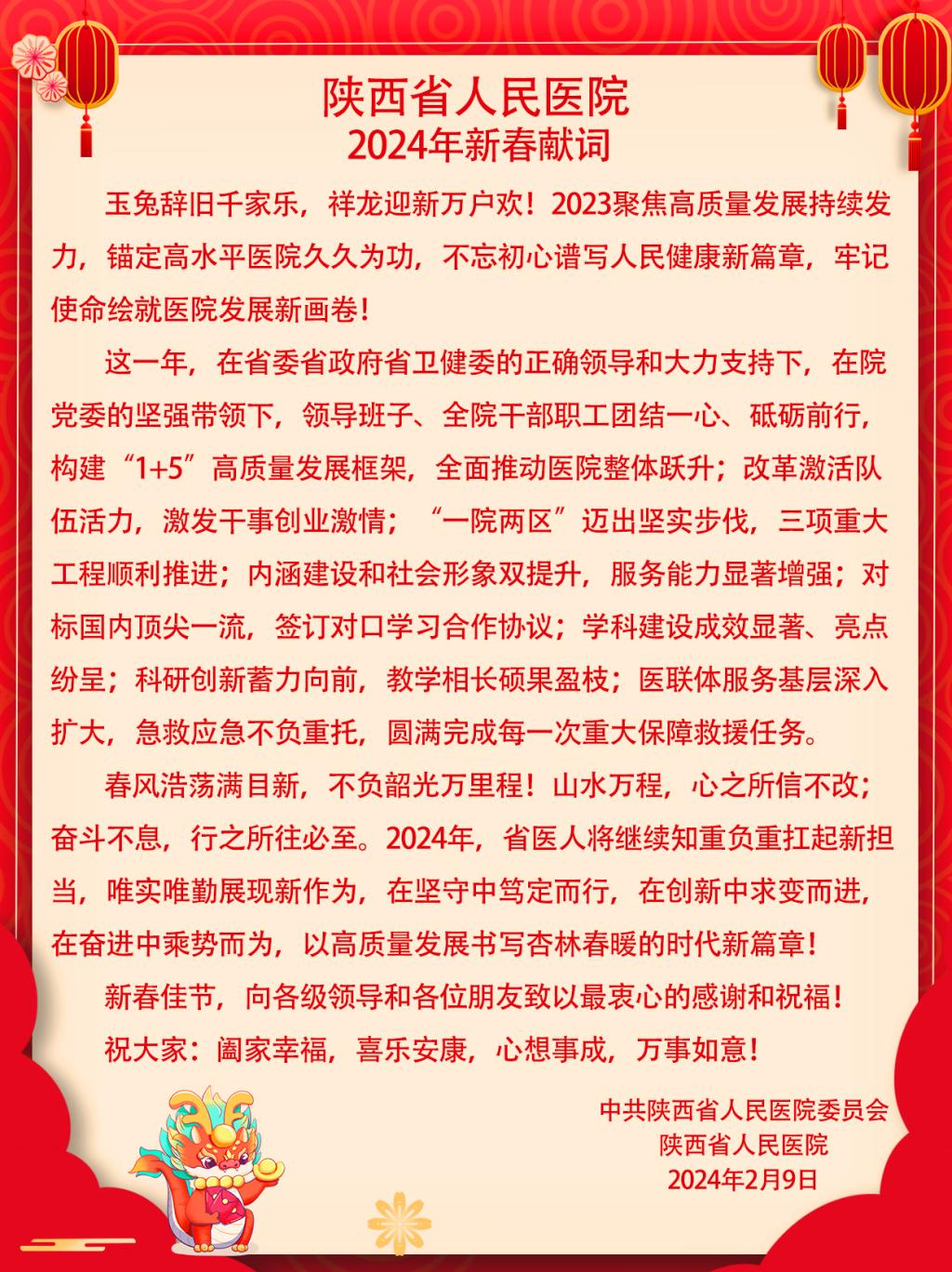 陕西省人民医院
2024年新春献词

玉兔辞旧千家乐，祥龙迎新万户欢！2023聚焦高质量发展持续发力，锚定高水平医院久久为功，不忘初心谱写人民健康新篇章，牢记使命绘就医院发展新画卷！

这一年，在省委省政府省卫健委的正确领导和大力支持下，在院党委的坚强带领下，领导班子、全院干部职工团结一心、砥砺前行，构建“1+5”高质量发展框架，全面推动医院整体跃升；改革激活队伍活力，激发干事创业激情；“一院两区”迈出坚实步伐，三项重大工程顺利推进；内涵建设和社会形象双提升，服务能力显著增强；对标国内顶尖一流，签订对口学习合作协议；学科建设成效显著、亮点纷呈；科研创新蓄力向前，教学相长硕果盈枝；医联体服务基层深入扩大，急救应急不负重托，圆满完成每一次重大保障救援任务。

春风浩荡满目新，不负韶光万里程！山水万程，心之所信不改；奋斗不息，行之所往必至。2024年，省医人将继续知重负重扛起新担当，唯实唯勤展现新作为，在坚守中笃定而行，在创新中求变而进，在奋进中乘势而为，以高质量发展书写杏林春暖的时代新篇章！

新春佳节，向各级领导和各位朋友致以最衷心的感谢和祝福！

祝大家：阖家幸福，喜乐安康，心想事成，万事如意！

中共陕西省人民医院委员会
陕西省人民医院
2024年2月9日